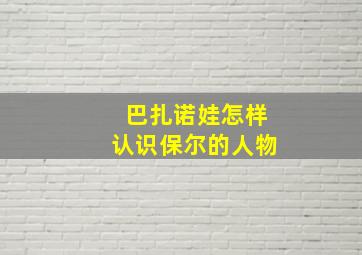 巴扎诺娃怎样
认识保尔的人物